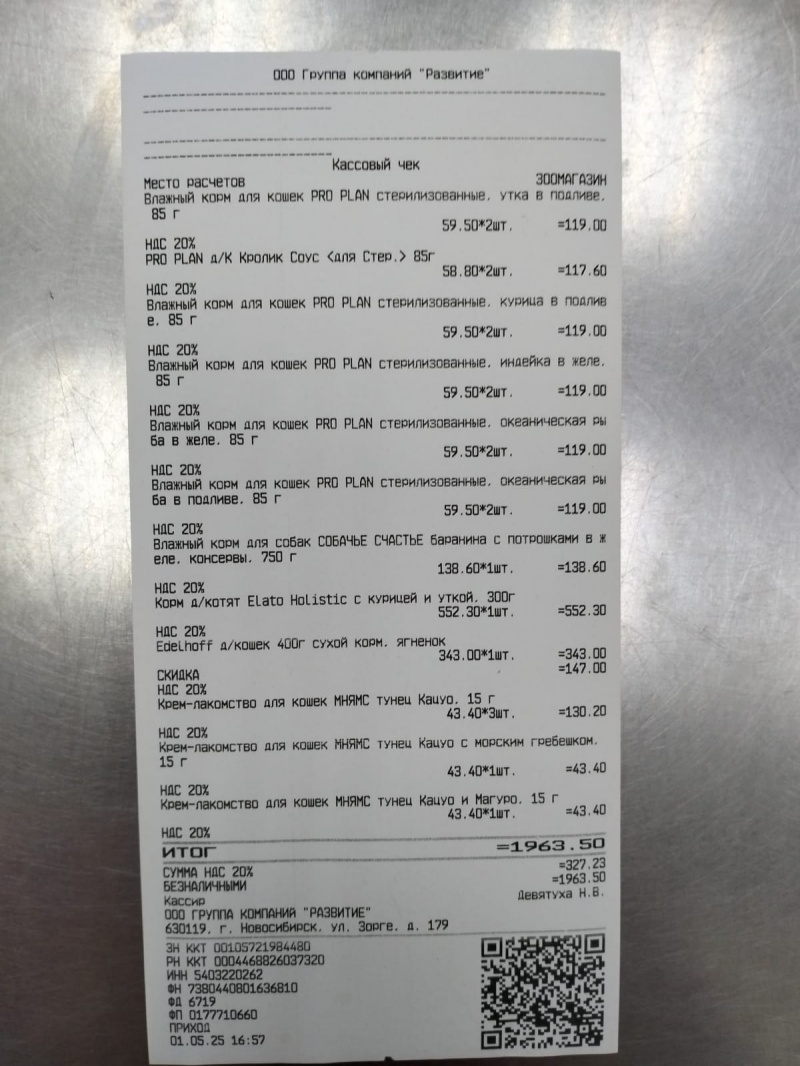 ООО Группа компаний "Развитие"

Кассовый чек

Место расчетов ЗООМАГАЗИН

Влажный корм для кошек PRO PLAN стерилизованные, утка в подливе, 85 г
59.50*2шт. =119.00

НДС 20%
PRO PLAN д/К Кролик Соус <для Стер.> 85г
58.80*2шт. =117.60

НДС 20%
Влажный корм для кошек PRO PLAN стерилизованные, курица в подливе, 85 г
59.50*2шт. =119.00

НДС 20%
Влажный корм для кошек PRO PLAN стерилизованные, индейка в желе, 85 г
59.50*2шт. =119.00

НДС 20%
Влажный корм для кошек PRO PLAN стерилизованные, океаническая рыба в желе, 85 г
59.50*2шт. =119.00

НДС 20%
Влажный корм для кошек PRO PLAN стерилизованные, океаническая рыба в подливе, 85 г
59.50*2шт. =119.00

НДС 20%
Влажный корм для собак СОБАЧЬЕ СЧАСТЬЕ баранина с потрошками в желе, консервы, 750 г
138.60*1шт. =138.60

НДС 20%
Корм д/котят Elato Holistic с курицей и уткой, 300г
552.30*1шт. =552.30

НДС 20%
Edelhoff д/кошек 400г сухой корм, ягненок
343.00*1шт. =343.00
СКИДКА =147.00
НДС 20%
Крем-лакомство для кошек МНЯМС тунец Кацуо, 15 г
43.40*3шт. =130.20

НДС 20%
Крем-лакомство для кошек МНЯМС тунец Кацуо с морским гребешком, 15 г
43.40*1шт. =43.40

НДС 20%
Крем-лакомство для кошек МНЯМС тунец Кацуо и Магуро, 15 г
43.40*1шт. =43.40

НДС 20%
ИТОГ =1963.50
СУММА НДС 20% =327.23
БЕЗНАЛИЧНЫМИ =1963.50
Кассир Девятуха Н.В.
ООО ГРУППА КОМПАНИЙ "РАЗВИТИЕ"
630119, г. Новосибирск, ул. Зорге, д. 179
ЗН ККТ 00105721984480
РН ККТ 0004468826037320
ИНН 5403220262
ФН 7380440801636810
ФД 6719
ФП 0177710660
ПРИХОД
01.05.25 16:57